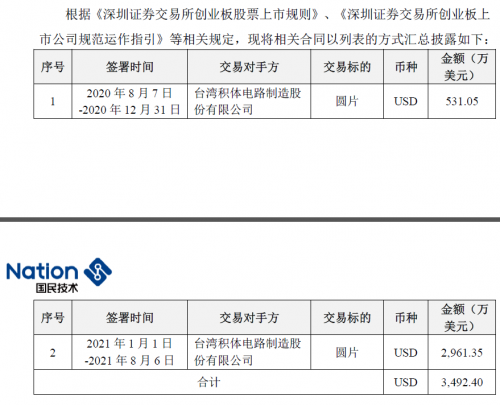 根据《深圳证券交易所创业板股票上市规则》、《深圳证券交易所创业板上市公司规范运作指引》等相关规定，现将相关合同以列表的方式汇总披露如下：

| 序号 | 签署时间 | 交易对手方 | 交易标的 | 币种 | 金额（万美元） |
|---|---|---|---|---|---|
| 1 | 2020年8月7日-2020年12月31日 | 台湾积体电路制造股份有限公司 | 圆片 | USD | 531.05 |

Nation
国民技术

| 序号 | 签署时间 | 交易对手方 | 交易标的 | 币种 | 金额（万美元） |
|---|---|---|---|---|---|
| 2 | 2021年1月1日-2021年8月6日 | 台湾积体电路制造股份有限公司 | 圆片 | USD | 2,961.35 |
| 合计 | | | | USD | 3,492.40 |